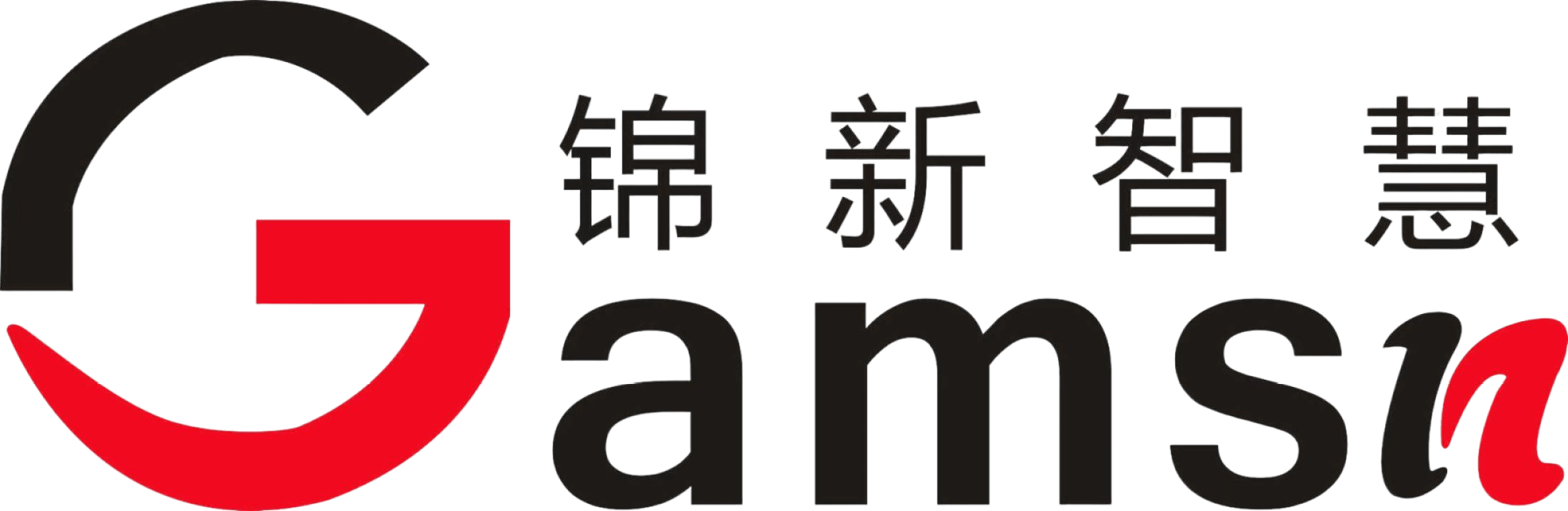 锦新智慧
Gamsin